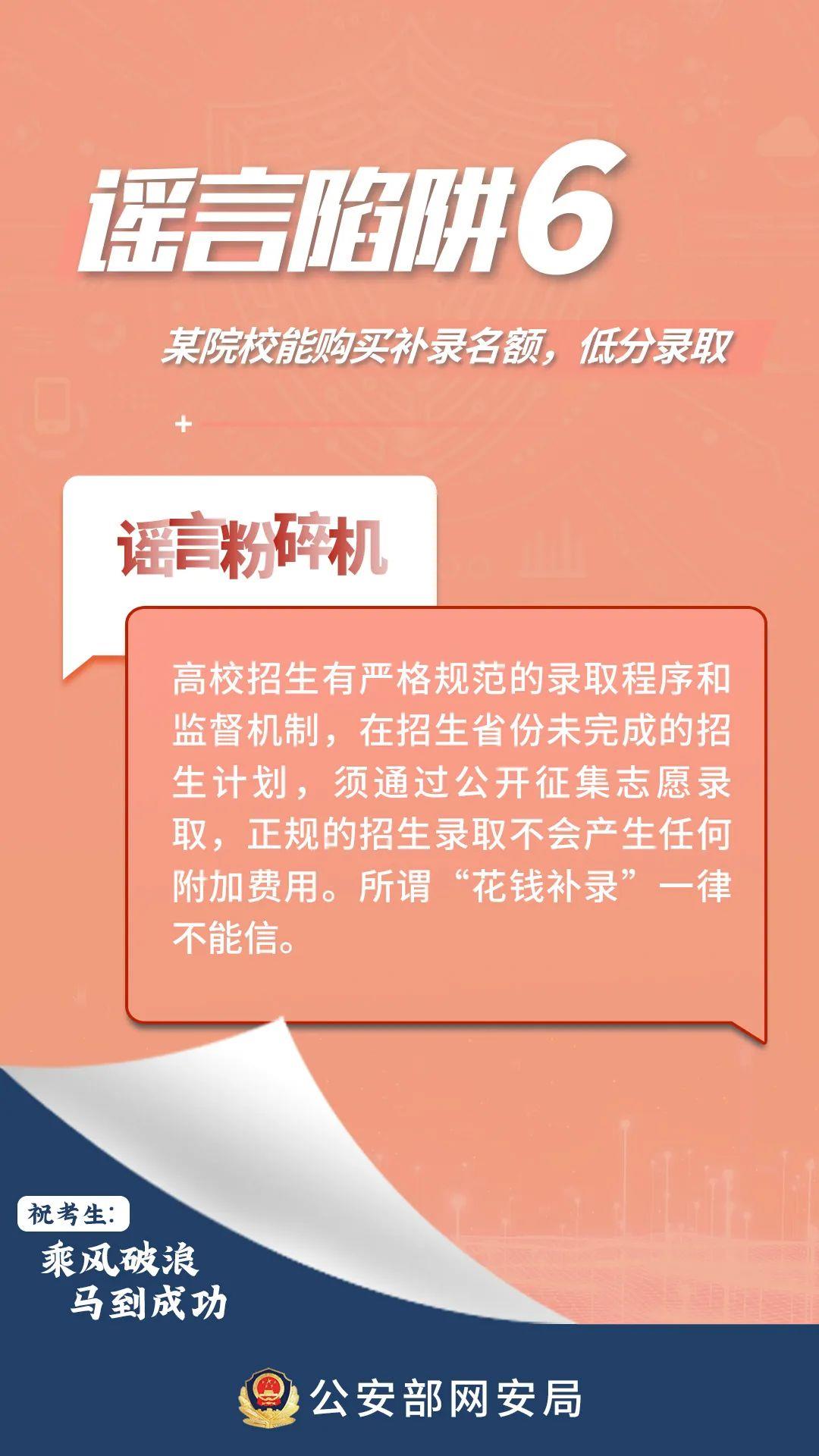 谣言陷阱6

某院校能购买补录名额，低分录取

谣言粉碎机

高校招生有严格规范的录取程序和监督机制，在招生省份未完成的招生计划，须通过公开征集志愿录取，正规的招生录取不会产生任何附加费用。所谓“花钱补录”一律不能信。

祝考生：
乘风破浪
马到成功

公安部网安局